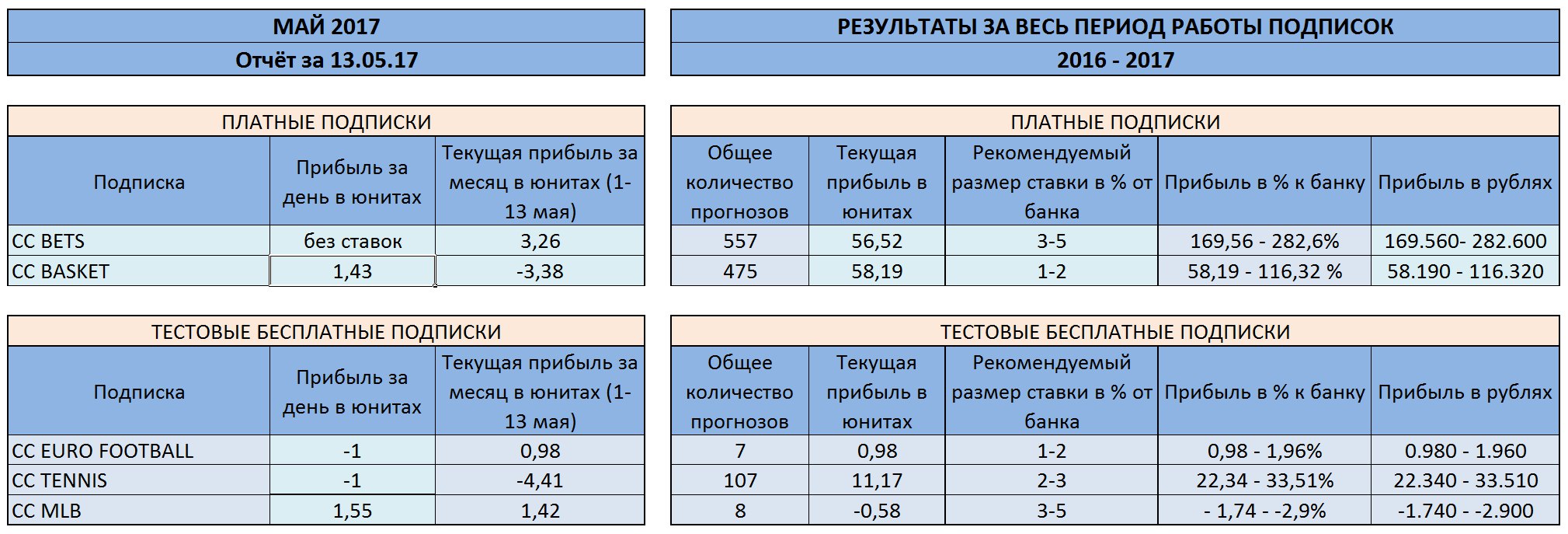 МАЙ 2017
Отчёт за 13.05.17

ПЛАТНЫЕ ПОДПИСКИ

| Подписка | Прибыль за день в юнитах | Текущая прибыль за месяц в юнитах (1-13 мая) |
|---|---|---|
| CC BETS | без ставок | 3,26 |
| CC BASKET | 1,43 | -3,38 |

ТЕСТОВЫЕ БЕСПЛАТНЫЕ ПОДПИСКИ

| Подписка | Прибыль за день в юнитах | Текущая прибыль за месяц в юнитах (1-13 мая) |
|---|---|---|
| CC EURO FOOTBALL | -1 | 0,98 |
| CC TENNIS | -1 | -4,41 |
| CC MLB | 1,55 | 1,42 |

РЕЗУЛЬТАТЫ ЗА ВЕСЬ ПЕРИОД РАБОТЫ ПОДПИСОК
2016 - 2017

ПЛАТНЫЕ ПОДПИСКИ

| Общее количество прогнозов | Текущая прибыль в юнитах | Рекомендуемый размер ставки в % от банка | Прибыль в % к банку | Прибыль в рублях |
|---|---|---|---|---|
| 557 | 56,52 | 3-5 | 169,56 - 282,6% | 169.560- 282.600 |
| 475 | 58,19 | 1-2 | 58,19 - 116,32 % | 58.190 - 116.320 |

ТЕСТОВЫЕ БЕСПЛАТНЫЕ ПОДПИСКИ

| Общее количество прогнозов | Текущая прибыль в юнитах | Рекомендуемый размер ставки в % от банка | Прибыль в % к банку | Прибыль в рублях |
|---|---|---|---|---|
| 7 | 0,98 | 1-2 | 0,98 - 1,96% | 0.980 - 1.960 |
| 107 | 11,17 | 2-3 | 22,34 - 33,51% | 22.340 - 33.510 |
| 8 | -0,58 | 3-5 | - 1,74 - -2,9% | -1.740 - -2.900 |